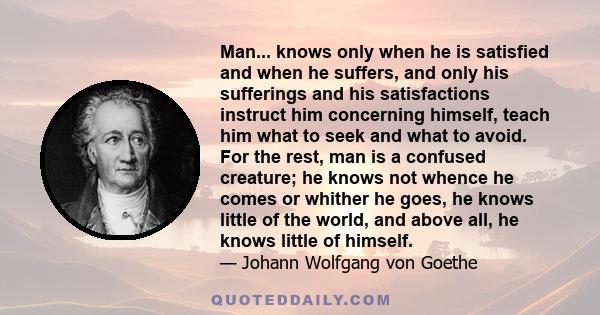 Man... knows only when he is satisfied and when he suffers, and only his sufferings and his satisfactions instruct him concerning himself, teach him what to seek and what to avoid. For the rest, man is a confused creature; he knows not whence he comes or whither he goes, he knows little of the world, and above all, he knows little of himself.
— Johann Wolfgang von Goethe

QUOTEDDAILY.COM